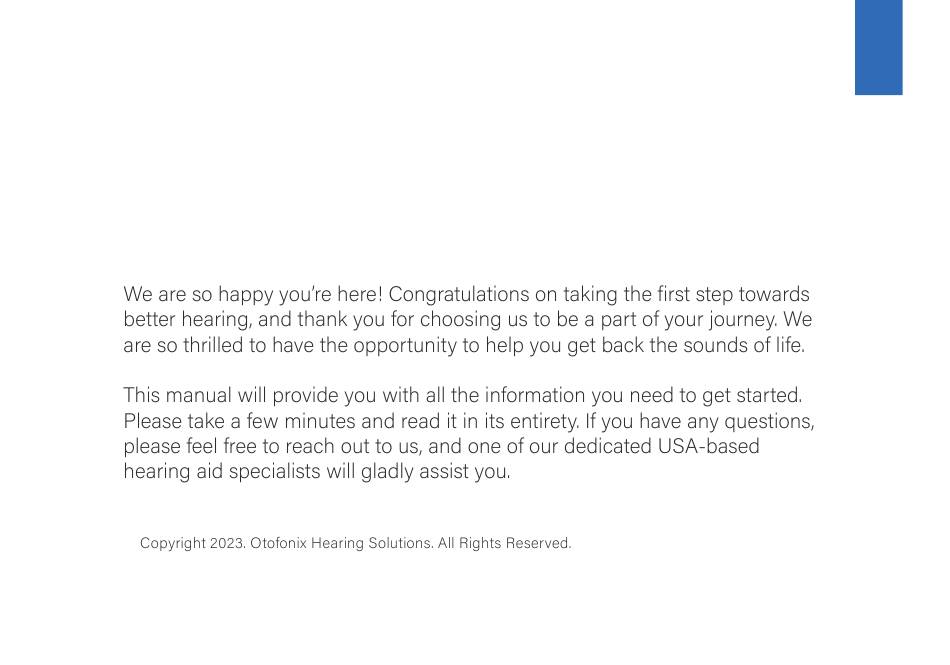 We are so happy you're here! Congratulations on taking the first step towards better hearing, and thank you for choosing us to be a part of your journey. We are so thrilled to have the opportunity to help you get back the sounds of life.

This manual will provide you with all the information you need to get started. Please take a few minutes and read it in its entirety. If you have any questions, please feel free to reach out to us, and one of our dedicated USA-based hearing aid specialists will gladly assist you.

Copyright 2023. Otofonix Hearing Solutions. All Rights Reserved.